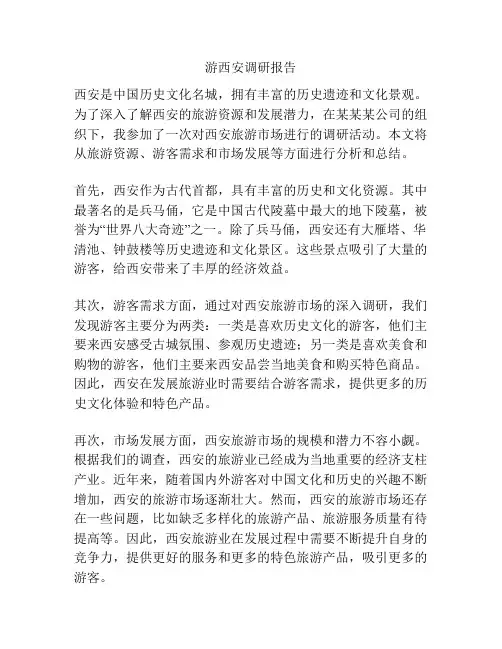 游西安调研报告

西安是中国历史文化名城，拥有丰富的历史遗迹和文化景观。为了深入了解西安的旅游资源和发展潜力，在某某某公司的组织下，我参加了一次对西安旅游市场进行的调研活动。本文将从旅游资源、游客需求和市场发展等方面进行分析和总结。

首先，西安作为古代首都，具有丰富的历史和文化资源。其中最著名的是兵马俑，它是中国古代陵墓中最大的地下陵墓，被誉为“世界八大奇迹”之一。除了兵马俑，西安还有大雁塔、华清池、钟鼓楼等历史遗迹和文化景区。这些景点吸引了大量的游客，给西安带来了丰厚的经济效益。

其次，游客需求方面，通过对西安旅游市场的深入调研，我们发现游客主要分为两类：一类是喜欢历史文化的游客，他们主要来西安感受古城氛围、参观历史遗迹；另一类是喜欢美食和购物的游客，他们主要来西安品尝当地美食和购买特色商品。因此，西安在发展旅游业时需要结合游客需求，提供更多的历史文化体验和特色产品。

再次，市场发展方面，西安旅游市场的规模和潜力不容小觑。根据我们的调查，西安的旅游业已经成为当地重要的经济支柱产业。近年来，随着国内外游客对中国文化和历史的兴趣不断增加，西安的旅游市场逐渐壮大。然而，西安的旅游市场还存在一些问题，比如缺乏多样化的旅游产品、旅游服务质量有待提高等。因此，西安旅游业在发展过程中需要不断提升自身的竞争力，提供更好的服务和更多的特色旅游产品，吸引更多的游客。